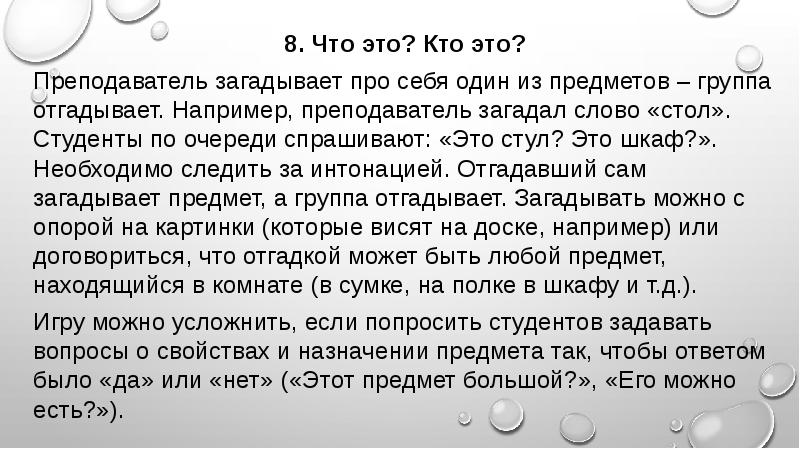 8. Что это? Кто это?

Преподаватель загадывает про себя один из предметов – группа отгадывает. Например, преподаватель загадал слово «стол». Студенты по очереди спрашивают: «Это стул? Это шкаф?». Необходимо следить за интонацией. Отгадавший сам загадывает предмет, а группа отгадывает. Загадывать можно с опорой на картинки (которые висят на доске, например) или договориться, что отгадкой может быть любой предмет, находящийся в комнате (в сумке, на полке в шкафу и т.д.).

Игру можно усложнить, если попросить студентов задавать вопросы о свойствах и назначении предмета так, чтобы ответом было «да» или «нет» («Этот предмет большой?», «Его можно есть?»).